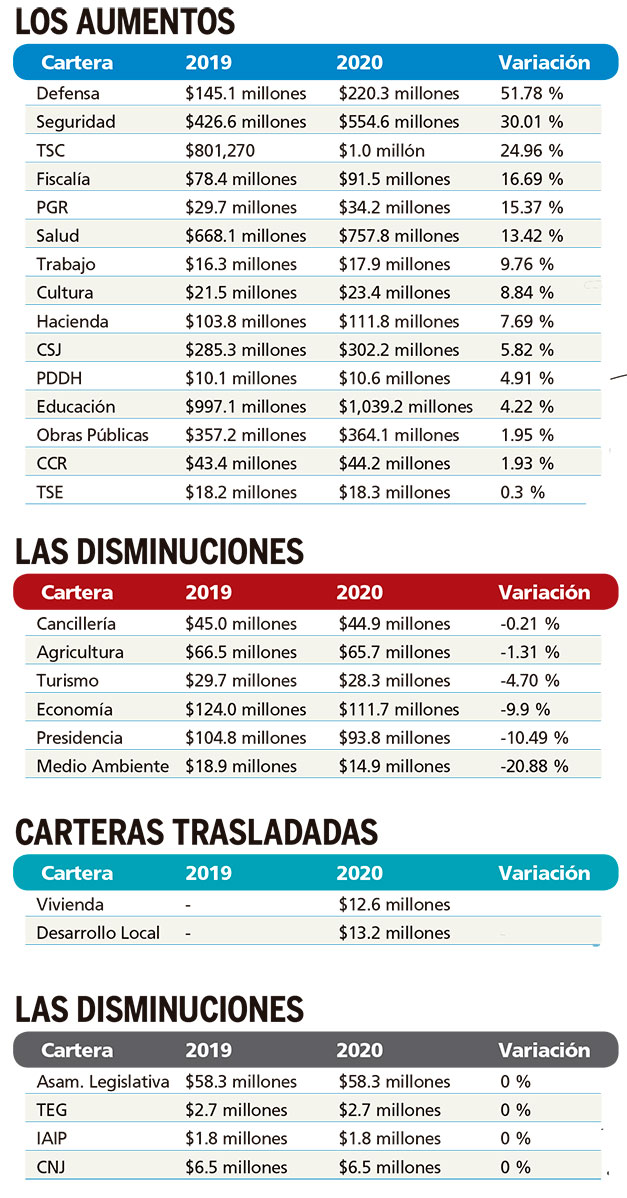 LOS AUMENTOS

| Cartera | 2019 | 2020 | Variación |
|---|---|---|---|
| Defensa | \$145.1 millones | \$220.3 millones | 51.78 % |
| Seguridad | \$426.6 millones | \$554.6 millones | 30.01 % |
| TSC | \$801,270 | \$1.0 millón | 24.96 % |
| Fiscalía | \$78.4 millones | \$91.5 millones | 16.69 % |
| PGR | \$29.7 millones | \$34.2 millones | 15.37 % |
| Salud | \$668.1 millones | \$757.8 millones | 13.42 % |
| Trabajo | \$16.3 millones | \$17.9 millones | 9.76 % |
| Cultura | \$21.5 millones | \$23.4 millones | 8.84 % |
| Hacienda | \$103.8 millones | \$111.8 millones | 7.69 % |
| CSJ | \$285.3 millones | \$302.2 millones | 5.82 % |
| PDDH | \$10.1 millones | \$10.6 millones | 4.91 % |
| Educación | \$997.1 millones | \$1,039.2 millones | 4.22 % |
| Obras Públicas | \$357.2 millones | \$364.1 millones | 1.95 % |
| CCR | \$43.4 millones | \$44.2 millones | 1.93 % |
| TSE | \$18.2 millones | \$18.3 millones | 0.3 % |

LAS DISMINUCIONES

| Cartera | 2019 | 2020 | Variación |
|---|---|---|---|
| Cancillería | \$45.0 millones | \$44.9 millones | -0.21 % |
| Agricultura | \$66.5 millones | \$65.7 millones | -1.31 % |
| Turismo | \$29.7 millones | \$28.3 millones | -4.70 % |
| Economía | \$124.0 millones | \$111.7 millones | -9.9 % |
| Presidencia | \$104.8 millones | \$93.8 millones | -10.49 % |
| Medio Ambiente | \$18.9 millones | \$14.9 millones | -20.88 % |

CARTERAS TRASLADADAS

| Cartera | 2019 | 2020 | Variación |
|---|---|---|---|
| Vivienda | - | \$12.6 millones | |
| Desarrollo Local | - | \$13.2 millones | |

LAS DISMINUCIONES

| Cartera | 2019 | 2020 | Variación |
|---|---|---|---|
| Asam. Legislativa | \$58.3 millones | \$58.3 millones | 0 % |
| TEG | \$2.7 millones | \$2.7 millones | 0 % |
| IAIP | \$1.8 millones | \$1.8 millones | 0 % |
| CNJ | \$6.5 millones | \$6.5 millones | 0 % |